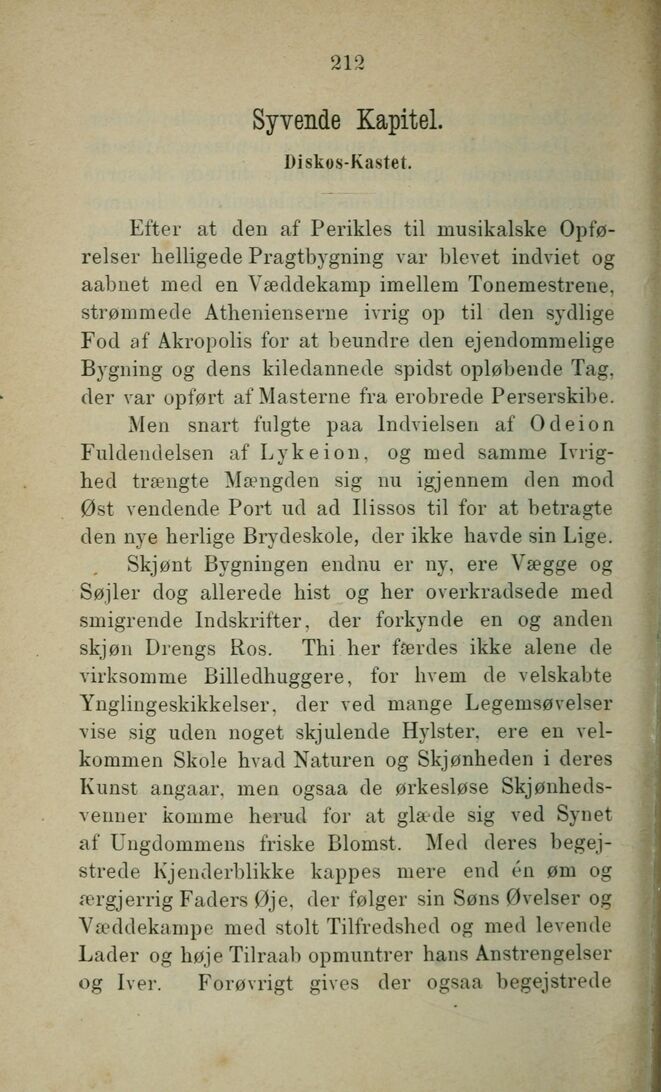 212

Syvende Kapitel.

Diskos-Kastet.

Efter at den af Perikles til musikalske Opførelser helligede Pragtbygning var blevet indviet og aabnet med en Væddekamp imellem Tonemestrene, strømmede Athenienserne ivrig op til den sydlige Fod af Akropolis for at beundre den ejendommelige Bygning og dens kiledannede spidst opløbende Tag, der var opført af Masterne fra erobrede Perserskibe.

Men snart fulgte paa Indvielsen af Odeion Fuldendelsen af Lykeion, og med samme Ivrighed trængte Mængden sig nu igjennem den mod Øst vendende Port ud ad Ilissos til for at betragte den nye herlige Brydeskole, der ikke havde sin Lige.

Skjønt Bygningen endnu er ny, ere Vægge og Søjler dog allerede hist og her overkradsede med smigrende Indskrifter, der forkynde en og anden skjøn Drengs Ros. Thi her færdes ikke alene de virksomme Billedhuggere, for hvem de velskabte Ynglingeskikkelser, der ved mange Legemsøvelser vise sig uden noget skjulende Hylster, ere en velkommen Skole hvad Naturen og Skjønheden i deres Kunst angaar, men ogsaa de ørkesløse Skjønhedsvenner komme herud for at glæde sig ved Synet af Ungdommens friske Blomst. Med deres begejstrede Kjenderblikke kappes mere end én øm og ærgjerrig Faders Øje, der følger sin Søns Øvelser og Væddekampe med stolt Tilfredshed og med levende Lader og høje Tilraab opmuntrer hans Anstrengelser og Iver. Forøvrigt gives der ogsaa begejstrede